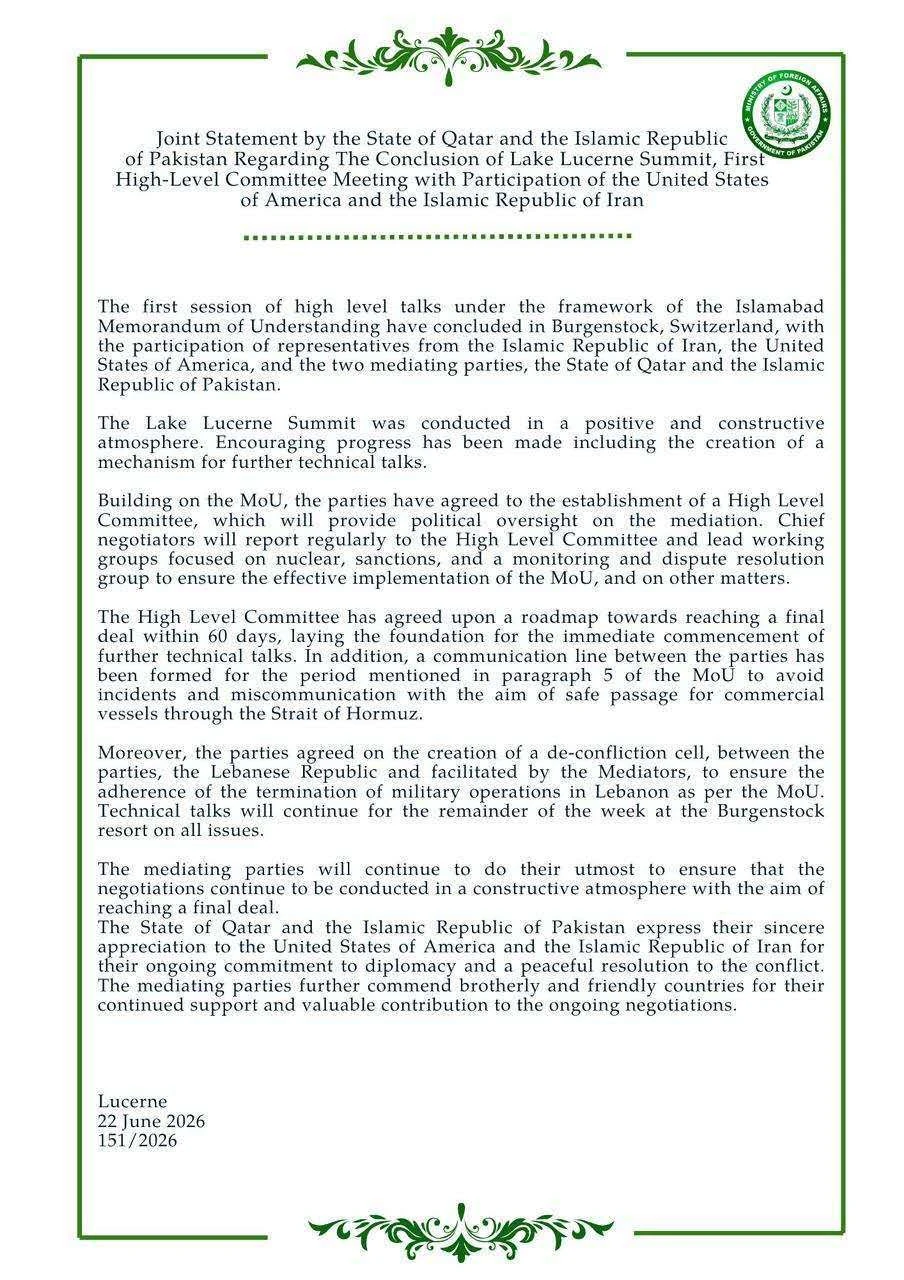 Joint Statement by the State of Qatar and the Islamic Republic of Pakistan Regarding The Conclusion of Lake Lucerne Summit, First High-Level Committee Meeting with Participation of the United States of America and the Islamic Republic of Iran

The first session of high level talks under the framework of the Islamabad Memorandum of Understanding have concluded in Burgenstock, Switzerland, with the participation of representatives from the Islamic Republic of Iran, the United States of America, and the two mediating parties, the State of Qatar and the Islamic Republic of Pakistan.

The Lake Lucerne Summit was conducted in a positive and constructive atmosphere. Encouraging progress has been made including the creation of a mechanism for further technical talks.

Building on the MoU, the parties have agreed to the establishment of a High Level Committee, which will provide political oversight on the mediation. Chief negotiators will report regularly to the High Level Committee and lead working groups focused on nuclear, sanctions, and a monitoring and dispute resolution group to ensure the effective implementation of the MoU, and on other matters.

The High Level Committee has agreed upon a roadmap towards reaching a final deal within 60 days, laying the foundation for the immediate commencement of further technical talks. In addition, a communication line between the parties has been formed for the period mentioned in paragraph 5 of the MoU to avoid incidents and miscommunication with the aim of safe passage for commercial vessels through the Strait of Hormuz.

Moreover, the parties agreed on the creation of a de-confliction cell, between the parties, the Lebanese Republic and facilitated by the Mediators, to ensure the adherence of the termination of military operations in Lebanon as per the MoU. Technical talks will continue for the remainder of the week at the Burgenstock resort on all issues.

The mediating parties will continue to do their utmost to ensure that the negotiations continue to be conducted in a constructive atmosphere with the aim of reaching a final deal.
The State of Qatar and the Islamic Republic of Pakistan express their sincere appreciation to the United States of America and the Islamic Republic of Iran for their ongoing commitment to diplomacy and a peaceful resolution to the conflict. The mediating parties further commend brotherly and friendly countries for their continued support and valuable contribution to the ongoing negotiations.

Lucerne
22 June 2026
151/2026